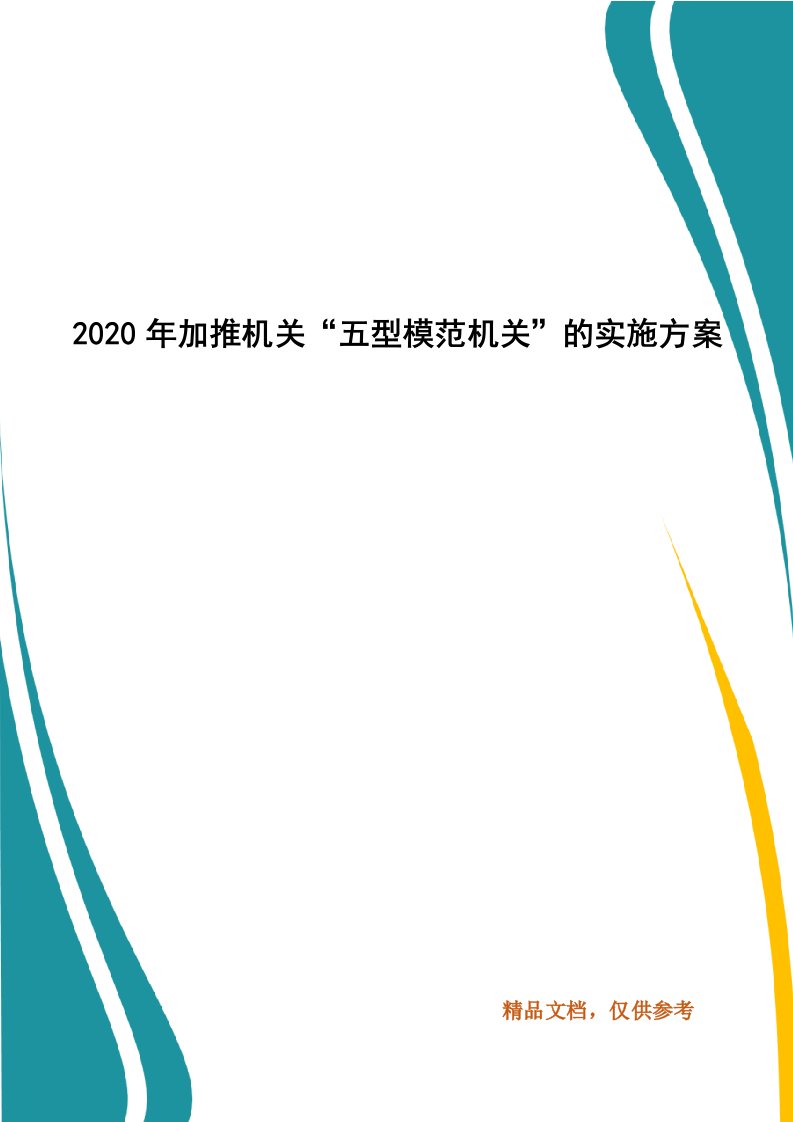 2020 年加推机关“五型模范机关”的实施方案

精品文档，仅供参考